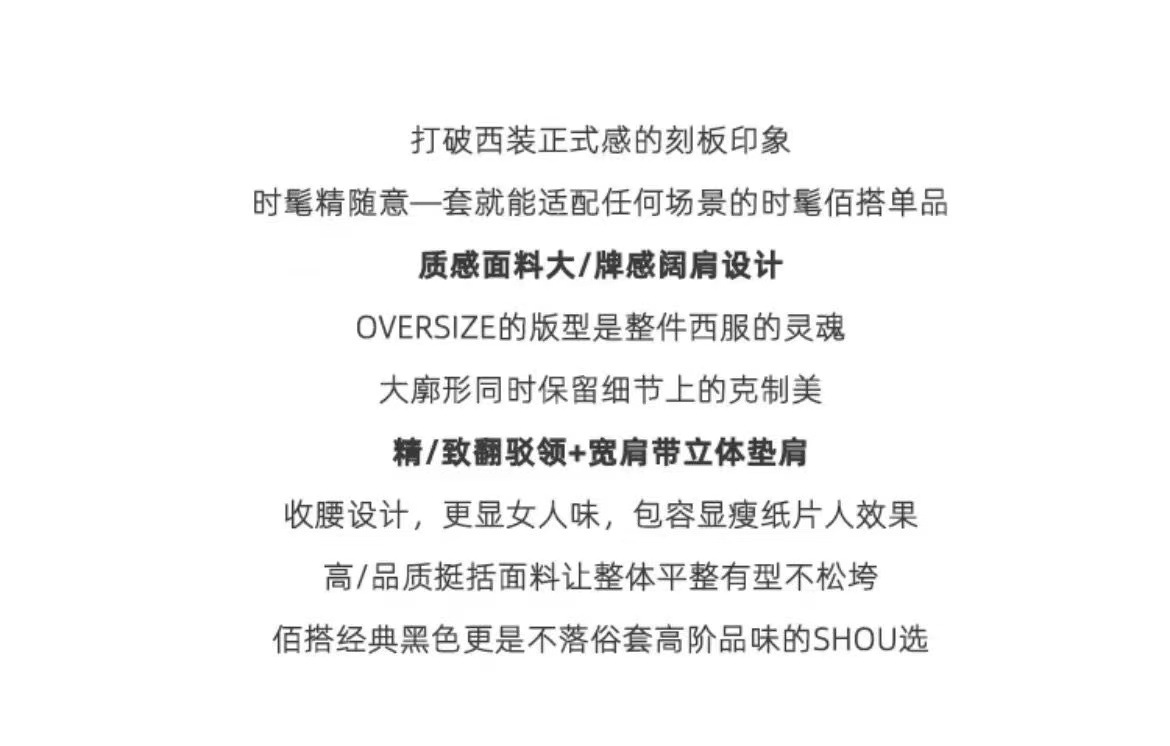 打破西装正式感的刻板印象

时髦精随意一套就能适配任何场景的时髦佰搭单品

质感面料大/牌感阔肩设计

OVERSIZE的版型是整件西服的灵魂

大廓形同时保留细节上的克制美

精/致翻驳领+宽肩带立体垫肩

收腰设计，更显女人味，包容显瘦纸片人效果

高/品质挺括面料让整体平整有型不松垮

佰搭经典黑色更是不落俗套高阶品味的SHOU选